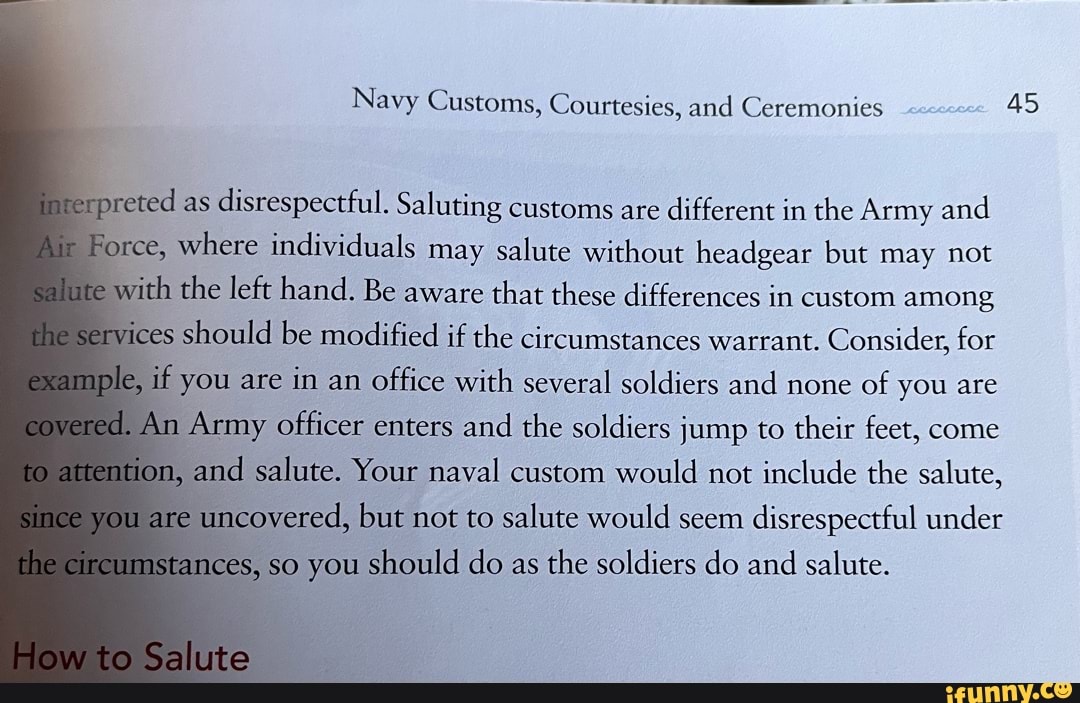 Navy Customs, Courtesies, and Ceremonies 45

interpreted as disrespectful. Saluting customs are different in the Army and Air Force, where individuals may salute without headgear but may not salute with the left hand. Be aware that these differences in custom among the services should be modified if the circumstances warrant. Consider, for example, if you are in an office with several soldiers and none of you are covered. An Army officer enters and the soldiers jump to their feet, come to attention, and salute. Your naval custom would not include the salute, since you are uncovered, but not to salute would seem disrespectful under the circumstances, so you should do as the soldiers do and salute.

How to Salute

ifunny.co